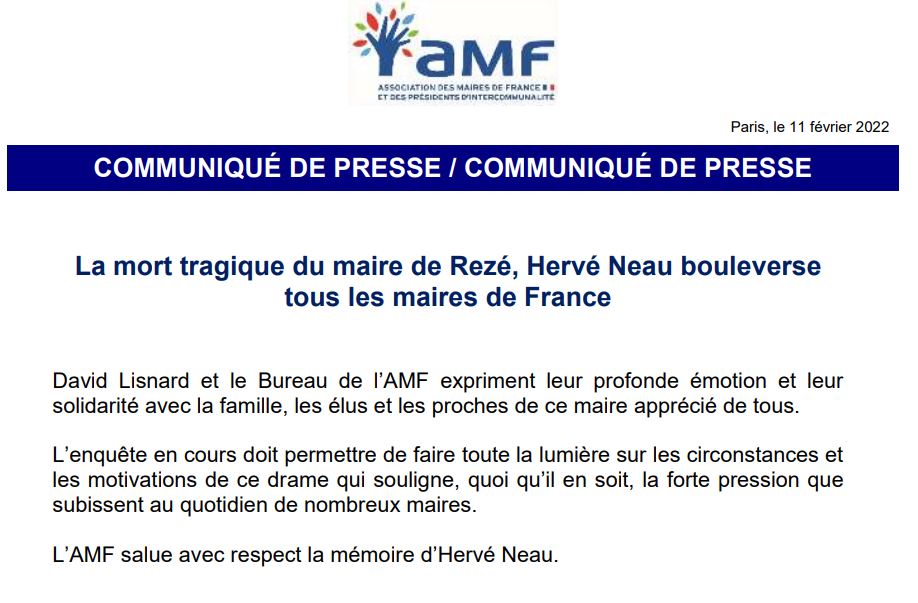 aMF
ASSOCIATION DES MAIRES DE FRANCE
ET DES PRÉSIDENTS D'INTERCOMMUNALITÉ

Paris, le 11 février 2022

COMMUNIQUÉ DE PRESSE / COMMUNIQUÉ DE PRESSE

La mort tragique du maire de Rezé, Hervé Neau bouleverse tous les maires de France

David Lisnard et le Bureau de l'AMF expriment leur profonde émotion et leur solidarité avec la famille, les élus et les proches de ce maire apprécié de tous.

L'enquête en cours doit permettre de faire toute la lumière sur les circonstances et les motivations de ce drame qui souligne, quoi qu'il en soit, la forte pression que subissent au quotidien de nombreux maires.

L'AMF salue avec respect la mémoire d'Hervé Neau.